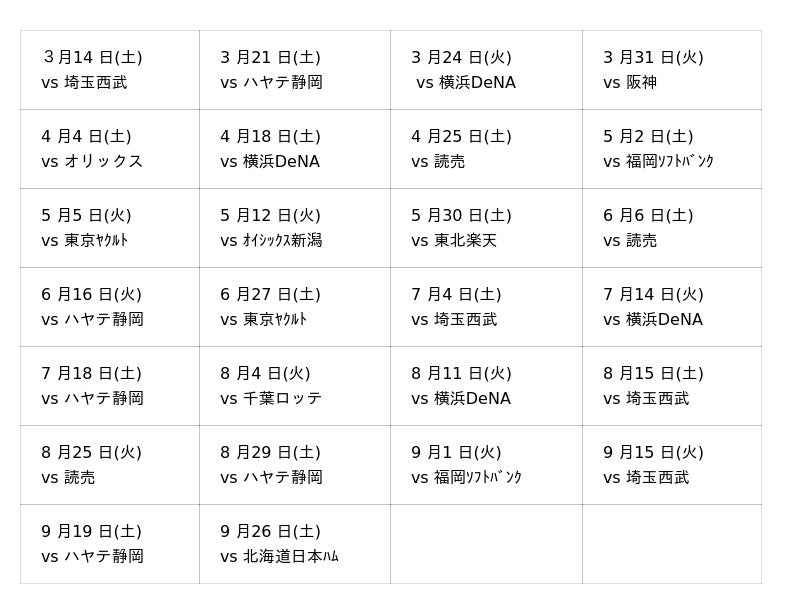 | 3月14日(土) vs 埼玉西武 | 3月21日(土) vs ハヤテ静岡 | 3月24日(火) vs 横浜DeNA | 3月31日(火) vs 阪神 |
|---|---|---|---|
| 4月4日(土) vs オリックス | 4月18日(土) vs 横浜DeNA | 4月25日(土) vs 読売 | 5月2日(土) vs 福岡ｿﾌﾄﾊﾞﾝｸ |
| 5月5日(火) vs 東京ﾔｸﾙﾄ | 5月12日(火) vs ｵｲｼｯｸｽ新潟 | 5月30日(土) vs 東北楽天 | 6月6日(土) vs 読売 |
| 6月16日(火) vs ハヤテ静岡 | 6月27日(土) vs 東京ﾔｸﾙﾄ | 7月4日(土) vs 埼玉西武 | 7月14日(火) vs 横浜DeNA |
| 7月18日(土) vs ハヤテ静岡 | 8月4日(火) vs 千葉ロッテ | 8月11日(火) vs 横浜DeNA | 8月15日(土) vs 埼玉西武 |
| 8月25日(火) vs 読売 | 8月29日(土) vs ハヤテ静岡 | 9月1日(火) vs 福岡ｿﾌﾄﾊﾞﾝｸ | 9月15日(火) vs 埼玉西武 |
| 9月19日(土) vs ハヤテ静岡 | 9月26日(土) vs 北海道日本ﾊﾑ | | |